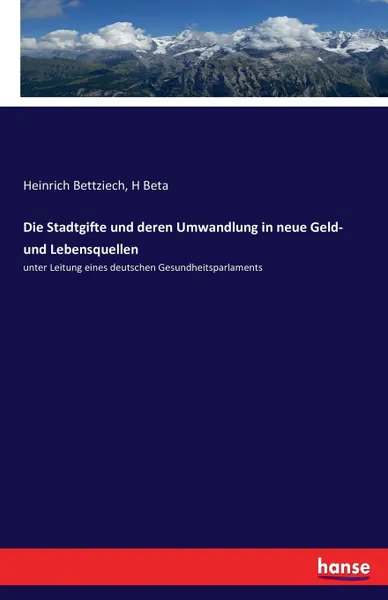 Heinrich Bettziech, H Beta

Die Stadtgifte und deren Umwandlung in neue Geld- und Lebensquellen

unter Leitung eines deutschen Gesundheitsparlaments

hanse